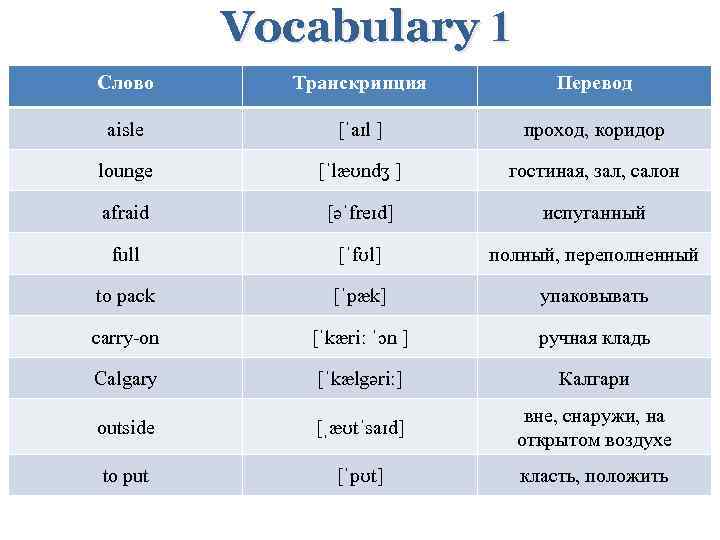 Vocabulary 1

| Слово | Транскрипция | Перевод |
|---|---|---|
| aisle | [ˈaɪl ] | проход, коридор |
| lounge | [ˈlæʊndʒ ] | гостиная, зал, салон |
| afraid | [əˈfreɪd] | испуганный |
| full | [ˈfʊl] | полный, переполненный |
| to pack | [ˈpæk] | упаковывать |
| carry-on | [ˈkæri: ˈɔn ] | ручная кладь |
| Calgary | [ˈkælgəri:] | Калгари |
| outside | [ˌæʊtˈsaɪd] | вне, снаружи, на открытом воздухе |
| to put | [ˈpʊt] | класть, положить |